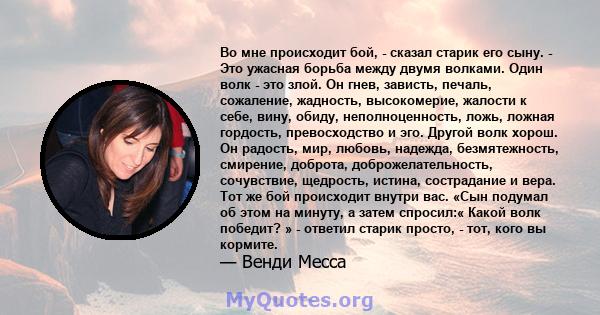 Во мне происходит бой, - сказал старик его сыну. - Это ужасная борьба между двумя волками. Один волк - это злой. Он гнев, зависть, печаль, сожаление, жадность, высокомерие, жалости к себе, вину, обиду, неполноценность, ложь, ложная гордость, превосходство и эго. Другой волк хорош. Он радость, мир, любовь, надежда, безмятежность, смирение, доброта, доброжелательность, сочувствие, щедрость, истина, сострадание и вера. Тот же бой происходит внутри вас. «Сын подумал об этом на минуту, а затем спросил:« Какой волк победит? » - ответил старик просто, - тот, кого вы кормите.

— Венди Месса

MyQuotes.org